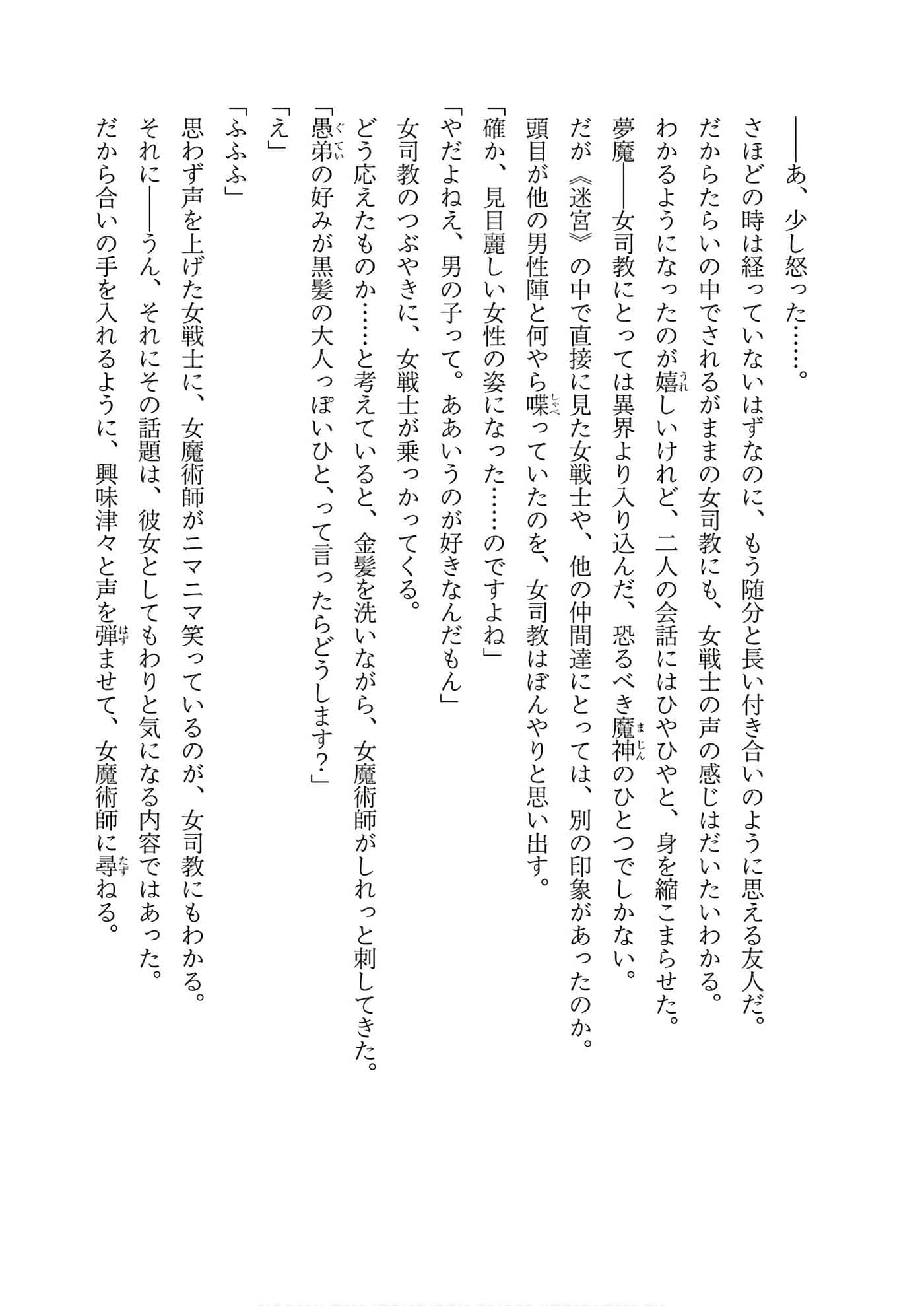 ――あ、少し怒った……。

さほどの時は経っていないはずなのに、もう随分と長い付き合いのように思える友人だ。

だからたらいの中でされるがままの女司教にも、女戦士の声の感じはだいたいわかる。

わかるようになったのが嬉しいけれど、二人の会話にはひやひやと、身を縮こまらせた。

夢魔――女司教にとっては異界より入り込んだ、恐るべき魔神のひとつでしかない。

だが《迷宮》の中で直接に見た女戦士や、他の仲間達にとっては、別の印象があったのか。

頭目が他の男性陣と何やら喋っていたのを、女司教はぼんやりと思い出す。

「確か、見目麗しい女性の姿になった……のですよね」

「やだよねえ、男の子って。ああいうのが好きなんだもん」

女司教のつぶやきに、女戦士が乗っかってくる。

どう応えたものか……と考えていると、金髪を洗いながら、女魔術師がしれっと刺してきた。

「愚弟の好みが黒髪の大人っぽいひと、って言ったらどうします？」

「え」

「ふふふ」

思わず声を上げた女戦士に、女魔術師がニマニマ笑っているのが、女司教にもわかる。

それに――うん、それにその話題は、彼女としてもわりと気になる内容ではあった。

だから合いの手を入れるように、興味津々と声を弾ませて、女魔術師に尋ねる。